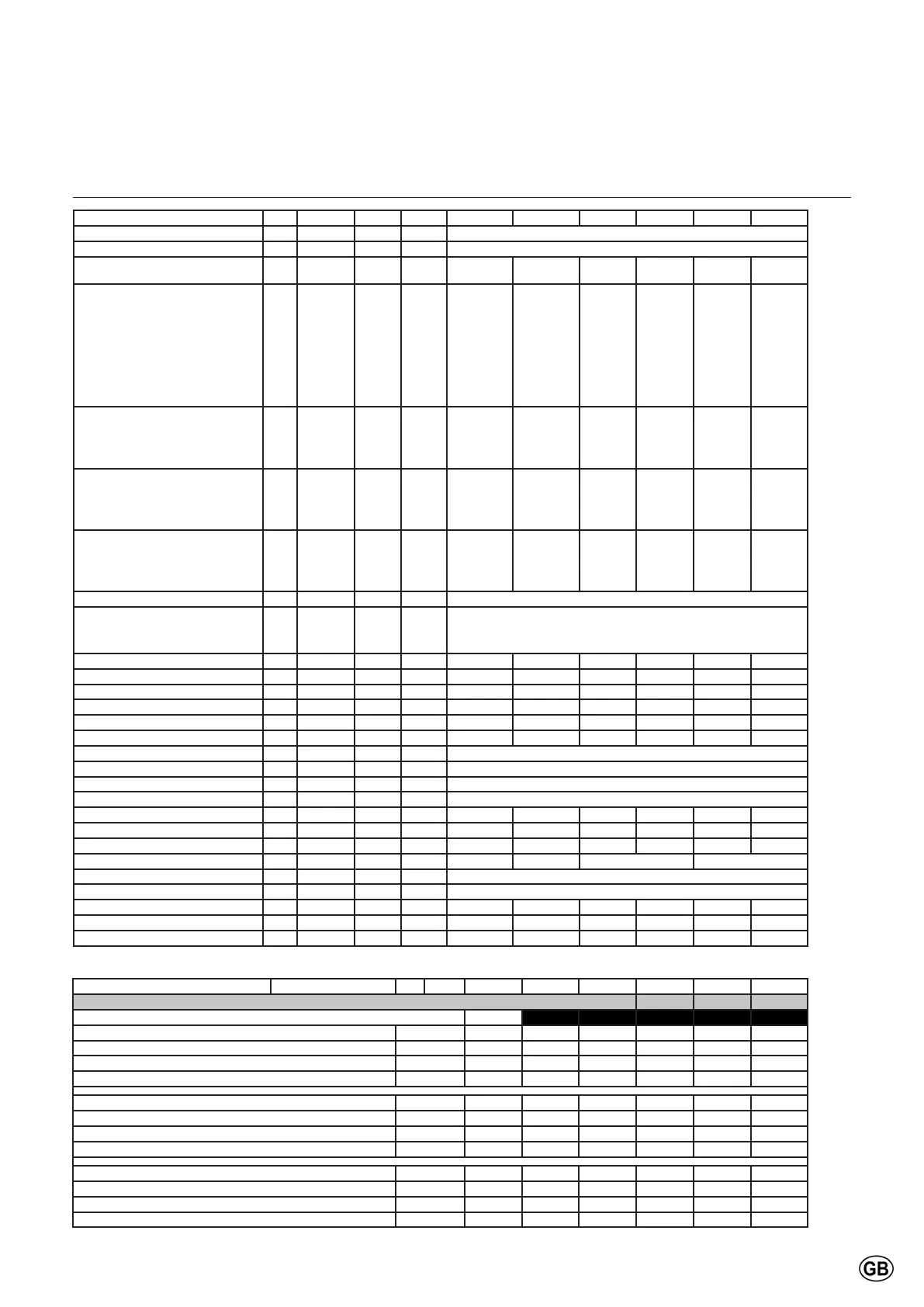 GB